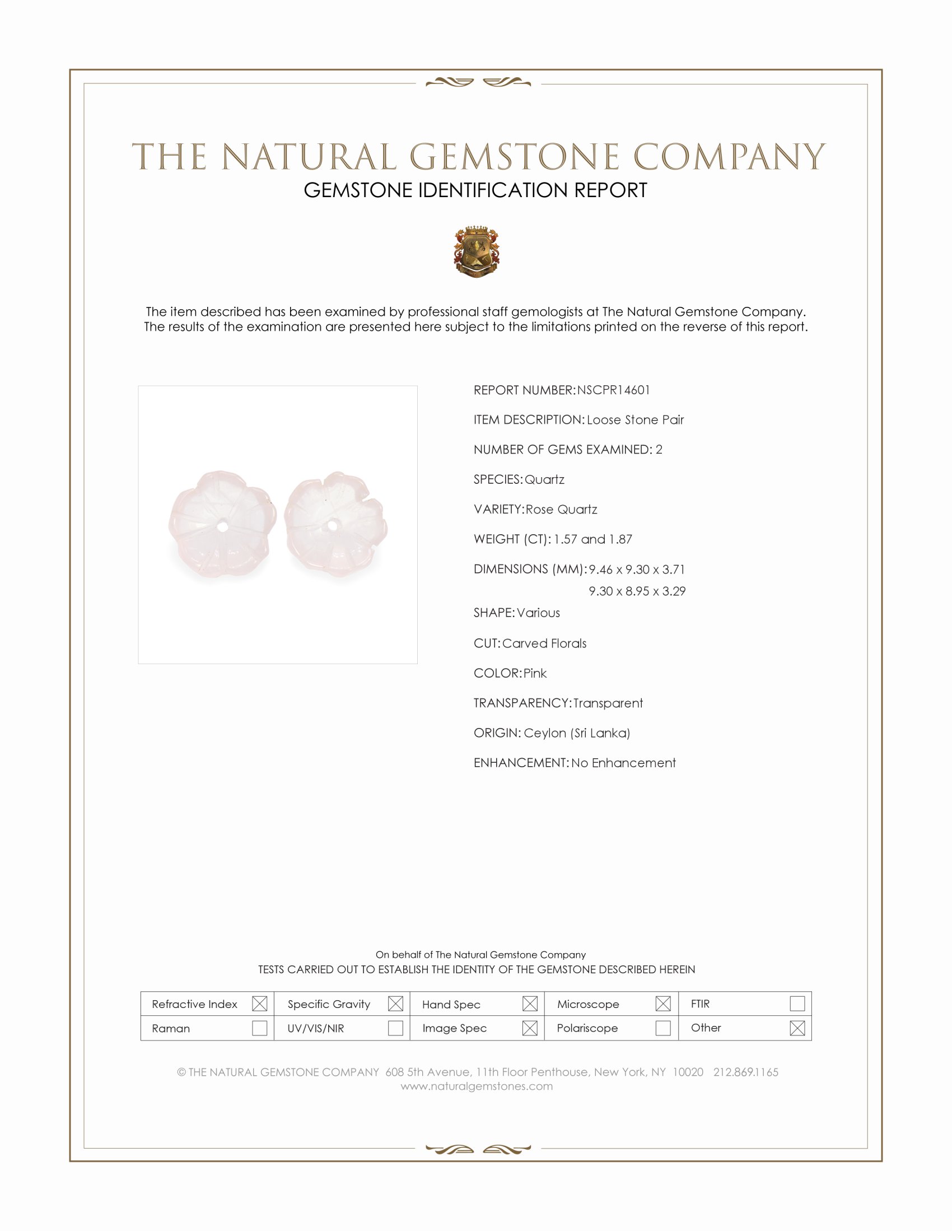 THE NATURAL GEMSTONE COMPANY
GEMSTONE IDENTIFICATION REPORT

The item described has been examined by professional staff gemologists at The Natural Gemstone Company. The results of the examination are presented here subject to the limitations printed on the reverse of this report.

REPORT NUMBER: NSCPR14601

ITEM DESCRIPTION: Loose Stone Pair

NUMBER OF GEMS EXAMINED: 2

SPECIES: Quartz

VARIETY: Rose Quartz

WEIGHT (CT): 1.57 and 1.87

DIMENSIONS (MM): 9.46 x 9.30 x 3.71
9.30 x 8.95 x 3.29

SHAPE: Various

CUT: Carved Florals

COLOR: Pink

TRANSPARENCY: Transparent

ORIGIN: Ceylon (Sri Lanka)

ENHANCEMENT: No Enhancement

On behalf of The Natural Gemstone Company
TESTS CARRIED OUT TO ESTABLISH THE IDENTITY OF THE GEMSTONE DESCRIBED HEREIN

| Refractive Index ☒ | Specific Gravity ☒ | Hand Spec ☒ | Microscope ☒ | FTIR ☐ |
|---|---|---|---|---|
| Raman ☐ | UV/VIS/NIR ☐ | Image Spec ☒ | Polariscope ☐ | Other ☒ |

© THE NATURAL GEMSTONE COMPANY 608 5th Avenue, 11th Floor Penthouse, New York, NY 10020 212.869.1165
www.naturalgemstones.com